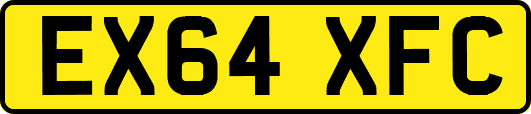 EX64 XFC